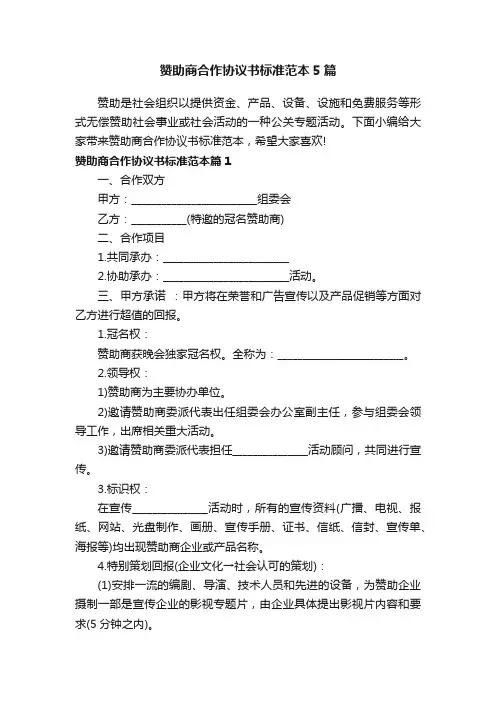 赞助商合作协议书标准范本5篇

赞助是社会组织以提供资金、产品、设备、设施和免费服务等形式无偿赞助社会事业或社会活动的一种公关专题活动。下面小编给大家带来赞助商合作协议书标准范本，希望大家喜欢!

赞助商合作协议书标准范本篇1

一、合作双方

甲方：________________________组委会

乙方：__________(特邀的冠名赞助商)

二、合作项目

1.共同承办：________________________

2.协助承办：________________________活动。

三、甲方承诺 ：甲方将在荣誉和广告宣传以及产品促销等方面对乙方进行超值的回报。

1.冠名权：

赞助商获晚会独家冠名权。全称为：________________________。

2.领导权：

1)赞助商为主要协办单位。

2)邀请赞助商委派代表出任组委会办公室副主任，参与组委会领导工作，出席相关重大活动。

3)邀请赞助商委派代表担任______________活动顾问，共同进行宣传。

3.标识权：

在宣传______________活动时，所有的宣传资料(广播、电视、报纸、网站、光盘制作、画册、宣传手册、证书、信纸、信封、宣传单、海报等)均出现赞助商企业或产品名称。

4.特别策划回报(企业文化一社会认可的策划)：

(1)安排一流的编剧、导演、技术人员和先进的设备，为赞助企业摄制一部是宣传企业的影视专题片，由企业具体提出影视片内容和要求(5分钟之内)。